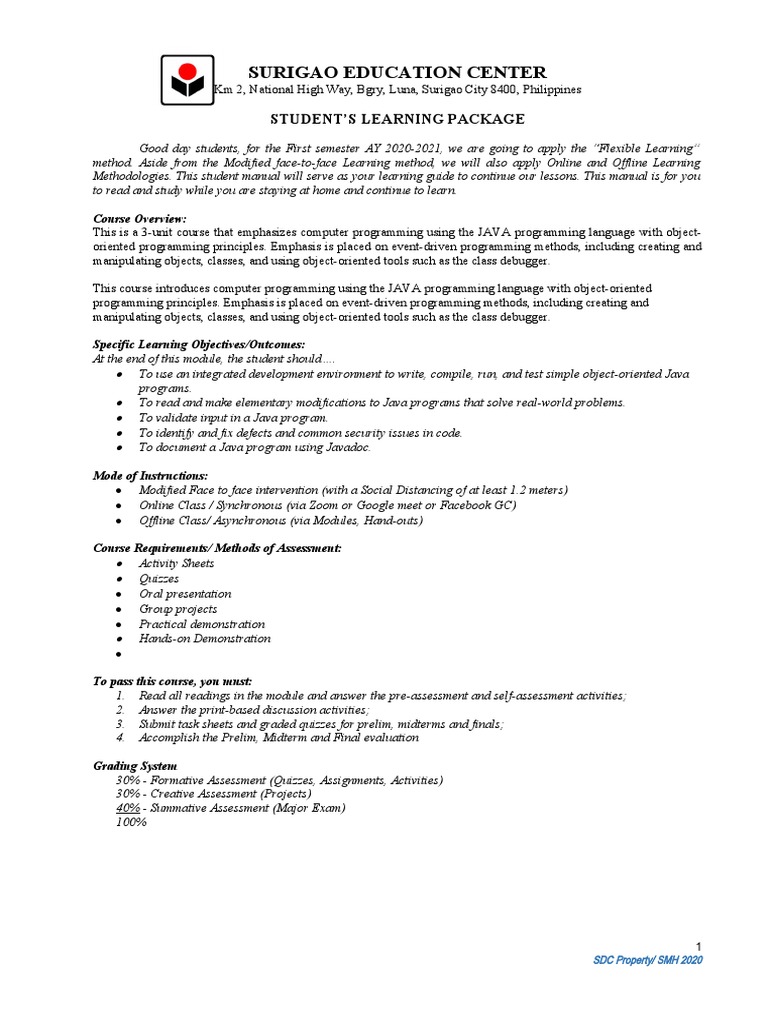 SURIGAO EDUCATION CENTER
Km 2, National High Way, Bgry, Luna, Surigao City 8400, Philippines

STUDENT'S LEARNING PACKAGE

Good day students, for the First semester AY 2020-2021, we are going to apply the "Flexible Learning" method. Aside from the Modified face-to-face Learning method, we will also apply Online and Offline Learning Methodologies. This student manual will serve as your learning guide to continue our lessons. This manual is for you to read and study while you are staying at home and continue to learn.

Course Overview:
This is a 3-unit course that emphasizes computer programming using the JAVA programming language with object-oriented programming principles. Emphasis is placed on event-driven programming methods, including creating and manipulating objects, classes, and using object-oriented tools such as the class debugger.

This course introduces computer programming using the JAVA programming language with object-oriented programming principles. Emphasis is placed on event-driven programming methods, including creating and manipulating objects, classes, and using object-oriented tools such as the class debugger.

Specific Learning Objectives/Outcomes:
At the end of this module, the student should.....
- To use an integrated development environment to write, compile, run, and test simple object-oriented Java programs.
- To read and make elementary modifications to Java programs that solve real-world problems.
- To validate input in a Java program.
- To identify and fix defects and common security issues in code.
- To document a Java program using Javadoc.

Mode of Instructions:
- Modified Face to face intervention (with a Social Distancing of at least 1.2 meters)
- Online Class / Synchronous (via Zoom or Google meet or Facebook GC)
- Offline Class/ Asynchronous (via Modules, Hand-outs)

Course Requirements/ Methods of Assessment:
- Activity Sheets
- Quizzes
- Oral presentation
- Group projects
- Practical demonstration
- Hands-on Demonstration
-

To pass this course, you must:
1. Read all readings in the module and answer the pre-assessment and self-assessment activities;
2. Answer the print-based discussion activities;
3. Submit task sheets and graded quizzes for prelim, midterms and finals;
4. Accomplish the Prelim, Midterm and Final evaluation

Grading System
30% - Formative Assessment (Quizzes, Assignments, Activities)
30% - Creative Assessment (Projects)
40% - Summative Assessment (Major Exam)
100%

1
SDC Property/ SMH 2020